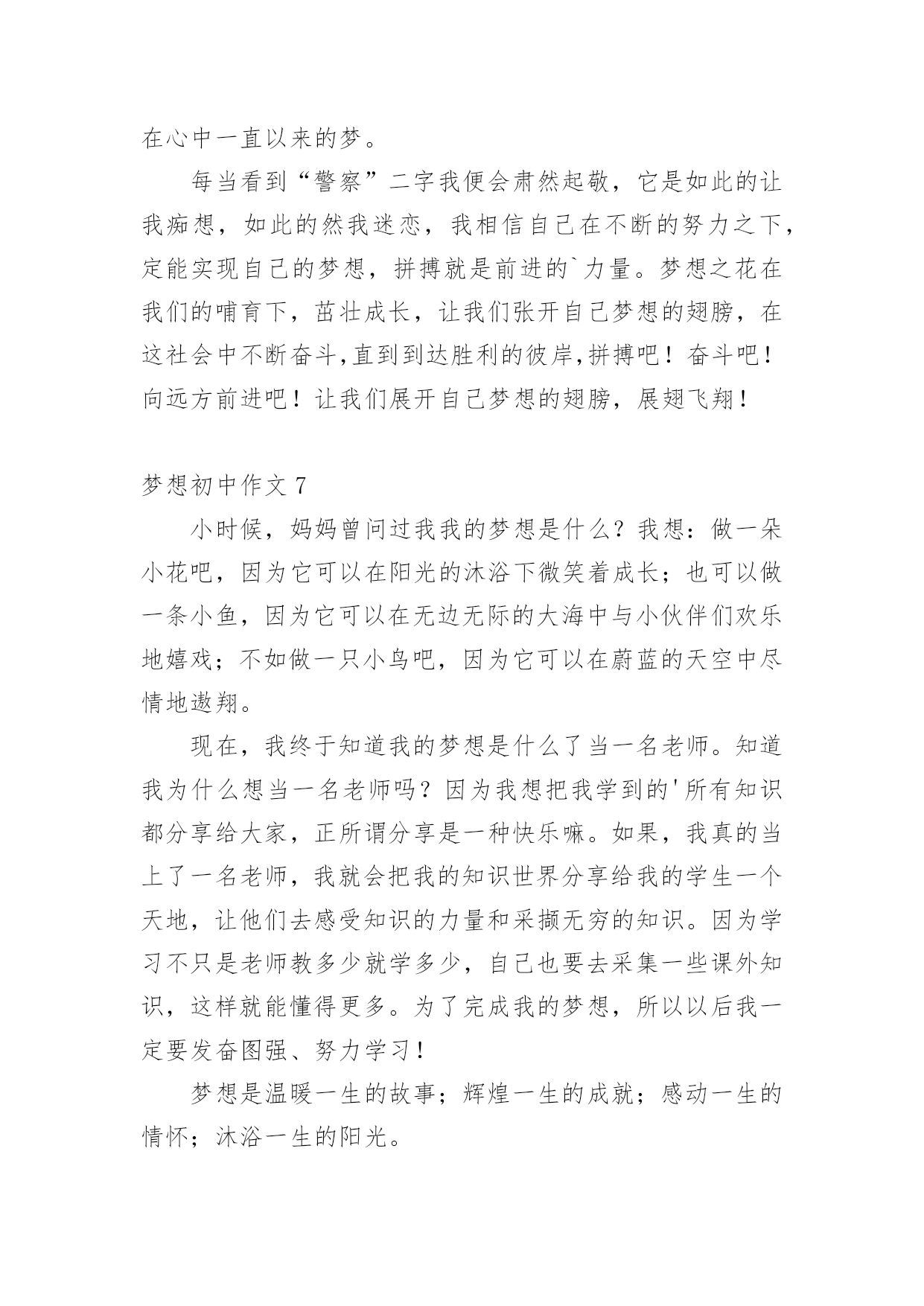 在心中一直以来的梦。

每当看到“警察”二字我便会肃然起敬，它是如此的让我痴想，如此的然我迷恋，我相信自己在不断的努力之下，定能实现自己的梦想，拼搏就是前进的`力量。梦想之花在我们的哺育下，茁壮成长，让我们张开自己梦想的翅膀，在这社会中不断奋斗,直到到达胜利的彼岸,拼搏吧！奋斗吧！向远方前进吧！让我们展开自己梦想的翅膀，展翅飞翔！

梦想初中作文 7

小时候，妈妈曾问过我我的梦想是什么？我想：做一朵小花吧，因为它可以在阳光的沐浴下微笑着成长；也可以做一条小鱼，因为它可以在无边无际的大海中与小伙伴们欢乐地嬉戏；不如做一只小鸟吧，因为它可以在蔚蓝的天空中尽情地遨翔。

现在，我终于知道我的梦想是什么了当一名老师。知道我为什么想当一名老师吗？因为我想把我学到的'所有知识都分享给大家，正所谓分享是一种快乐嘛。如果，我真的当上了一名老师，我就会把我的知识世界分享给我的学生一个天地，让他们去感受知识的力量和采撷无穷的知识。因为学习不只是老师教多少就学多少，自己也要去采集一些课外知识，这样就能懂得更多。为了完成我的梦想，所以以后我一定要发奋图强、努力学习！

梦想是温暖一生的故事；辉煌一生的成就；感动一生的情怀；沐浴一生的阳光。